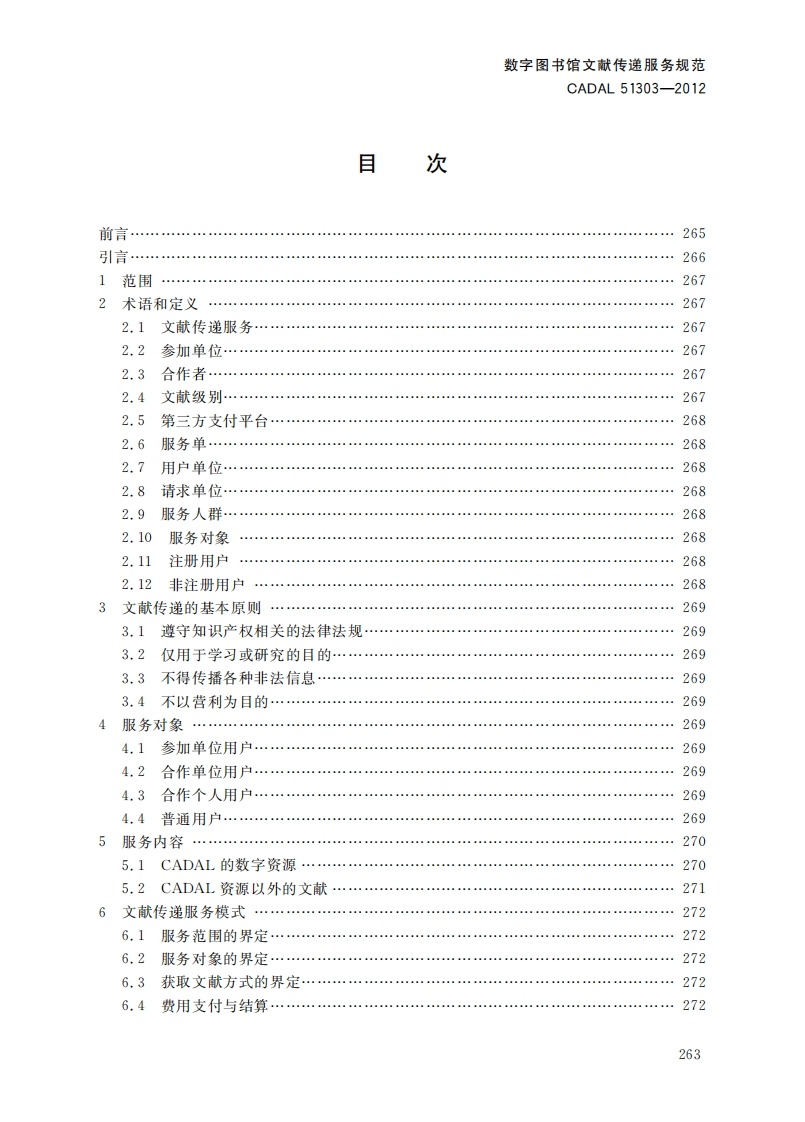 数字图书馆文献传递服务规范
CADAL 51303—2012

目　次

前言 …… 265
引言 …… 266
1　范围 …… 267
2　术语和定义 …… 267
2.1　文献传递服务 …… 267
2.2　参加单位 …… 267
2.3　合作者 …… 267
2.4　文献级别 …… 267
2.5　第三方支付平台 …… 268
2.6　服务单 …… 268
2.7　用户单位 …… 268
2.8　请求单位 …… 268
2.9　服务人群 …… 268
2.10　服务对象 …… 268
2.11　注册用户 …… 268
2.12　非注册用户 …… 268
3　文献传递的基本原则 …… 269
3.1　遵守知识产权相关的法律法规 …… 269
3.2　仅用于学习或研究的目的 …… 269
3.3　不得传播各种非法信息 …… 269
3.4　不以营利为目的 …… 269
4　服务对象 …… 269
4.1　参加单位用户 …… 269
4.2　合作单位用户 …… 269
4.3　合作个人用户 …… 269
4.4　普通用户 …… 269
5　服务内容 …… 270
5.1　CADAL 的数字资源 …… 270
5.2　CADAL 资源以外的文献 …… 271
6　文献传递服务模式 …… 272
6.1　服务范围的界定 …… 272
6.2　服务对象的界定 …… 272
6.3　获取文献方式的界定 …… 272
6.4　费用支付与结算 …… 272

263